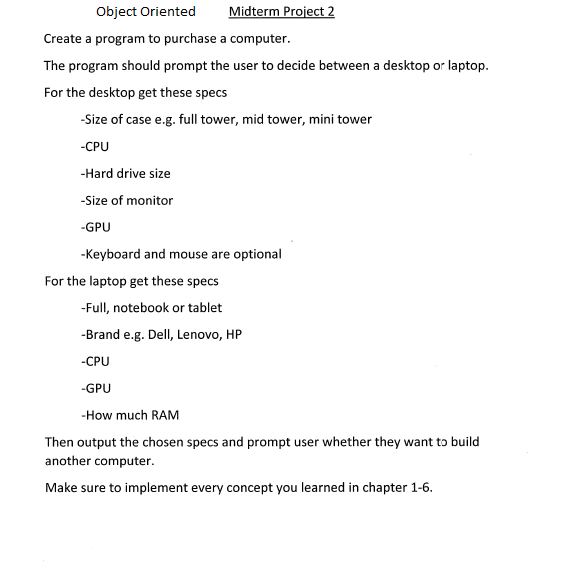 Object Oriented Midterm Project 2

Create a program to purchase a computer.

The program should prompt the user to decide between a desktop or laptop.

For the desktop get these specs

-Size of case e.g. full tower, mid tower, mini tower

-CPU

-Hard drive size

-Size of monitor

-GPU

-Keyboard and mouse are optional

For the laptop get these specs

-Full, notebook or tablet

-Brand e.g. Dell, Lenovo, HP

-CPU

-GPU

-How much RAM

Then output the chosen specs and prompt user whether they want to build another computer.

Make sure to implement every concept you learned in chapter 1-6.